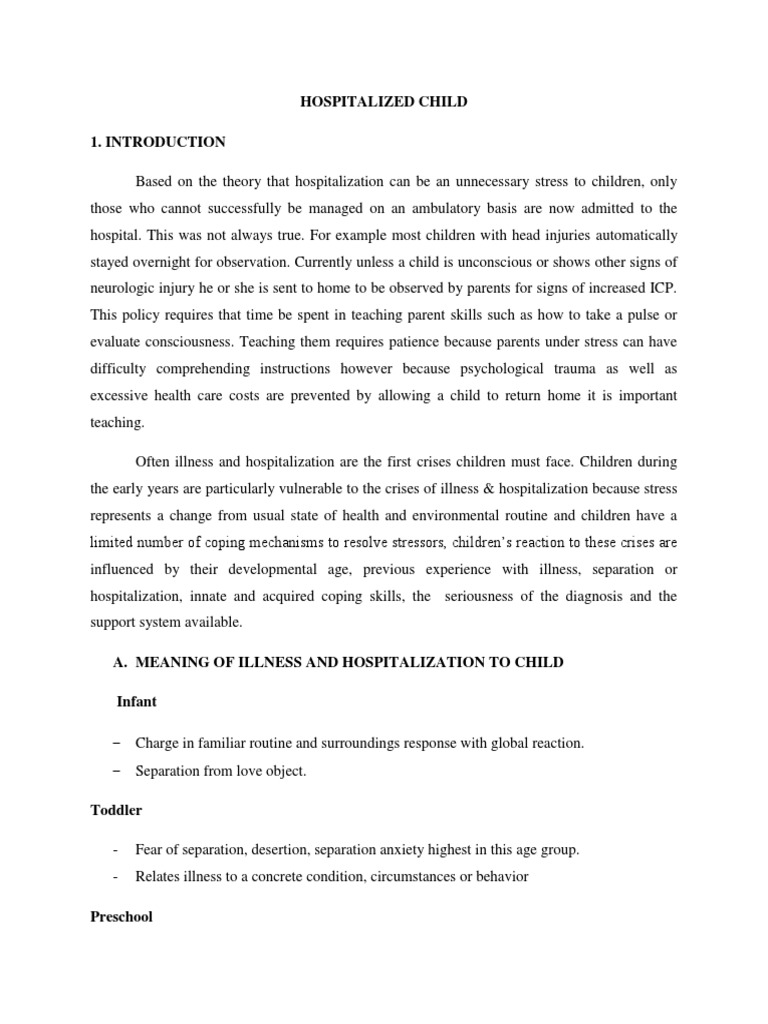 HOSPITALIZED CHILD

1. INTRODUCTION

Based on the theory that hospitalization can be an unnecessary stress to children, only those who cannot successfully be managed on an ambulatory basis are now admitted to the hospital. This was not always true. For example most children with head injuries automatically stayed overnight for observation. Currently unless a child is unconscious or shows other signs of neurologic injury he or she is sent to home to be observed by parents for signs of increased ICP. This policy requires that time be spent in teaching parent skills such as how to take a pulse or evaluate consciousness. Teaching them requires patience because parents under stress can have difficulty comprehending instructions however because psychological trauma as well as excessive health care costs are prevented by allowing a child to return home it is important teaching.

Often illness and hospitalization are the first crises children must face. Children during the early years are particularly vulnerable to the crises of illness & hospitalization because stress represents a change from usual state of health and environmental routine and children have a limited number of coping mechanisms to resolve stressors, children's reaction to these crises are influenced by their developmental age, previous experience with illness, separation or hospitalization, innate and acquired coping skills, the seriousness of the diagnosis and the support system available.

A. MEANING OF ILLNESS AND HOSPITALIZATION TO CHILD

Infant

– Charge in familiar routine and surroundings response with global reaction.
– Separation from love object.

Toddler

- Fear of separation, desertion, separation anxiety highest in this age group.
- Relates illness to a concrete condition, circumstances or behavior

Preschool